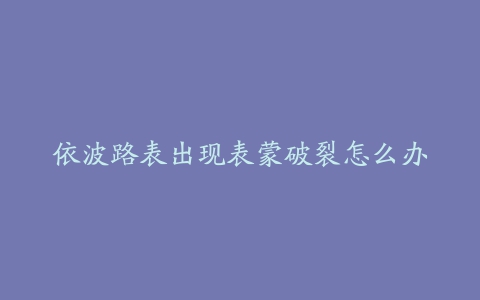 依波路表出现表蒙破裂怎么办